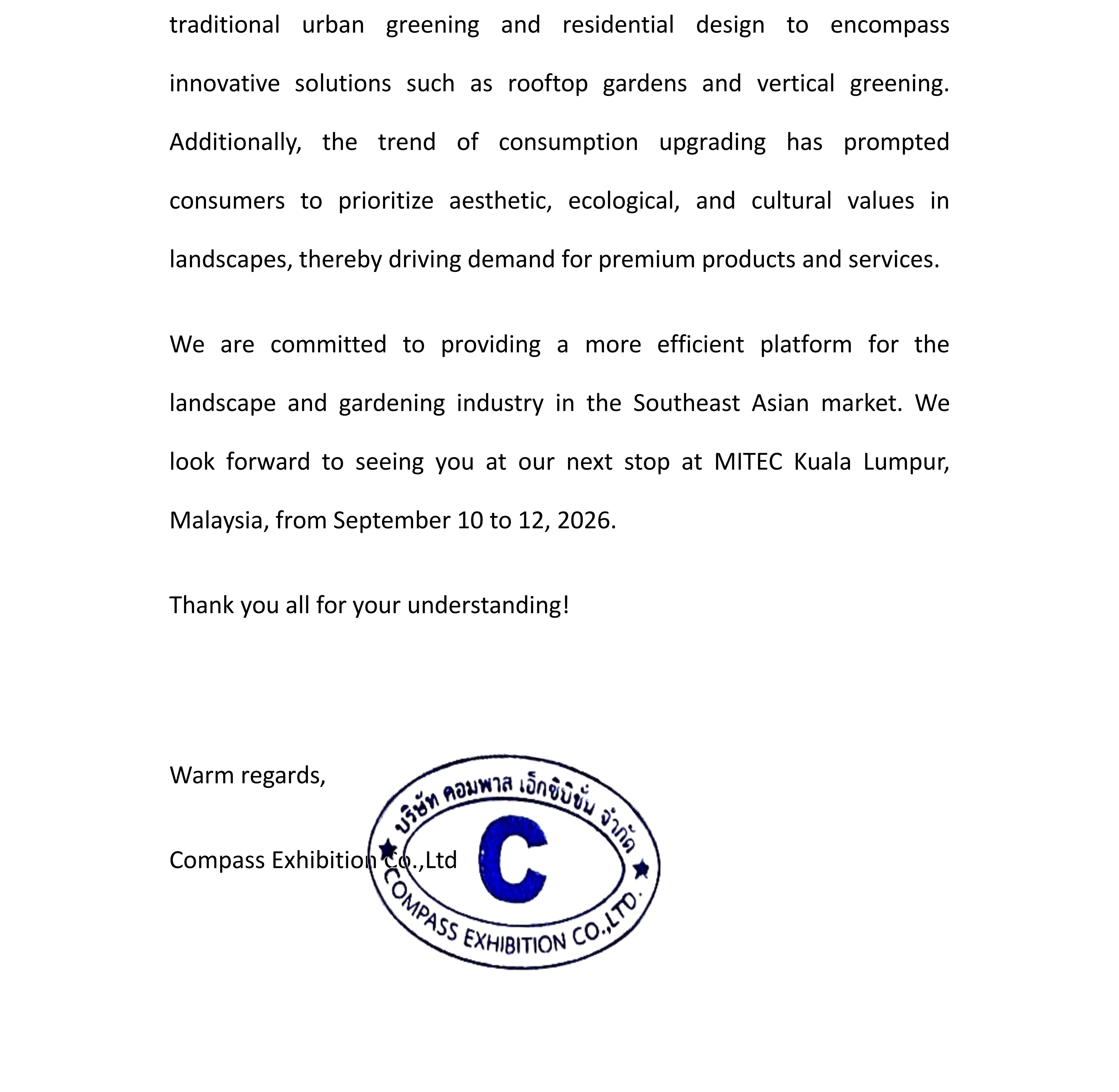 traditional urban greening and residential design to encompass innovative solutions such as rooftop gardens and vertical greening. Additionally, the trend of consumption upgrading has prompted consumers to prioritize aesthetic, ecological, and cultural values in landscapes, thereby driving demand for premium products and services.

We are committed to providing a more efficient platform for the landscape and gardening industry in the Southeast Asian market. We look forward to seeing you at our next stop at MITEC Kuala Lumpur, Malaysia, from September 10 to 12, 2026.

Thank you all for your understanding!

Warm regards,

Compass Exhibition Co.,Ltd

บริษัท คอมพาส เอ็กซิบิชั่น จำกัด
C
COMPASS EXHIBITION CO.,LTD.